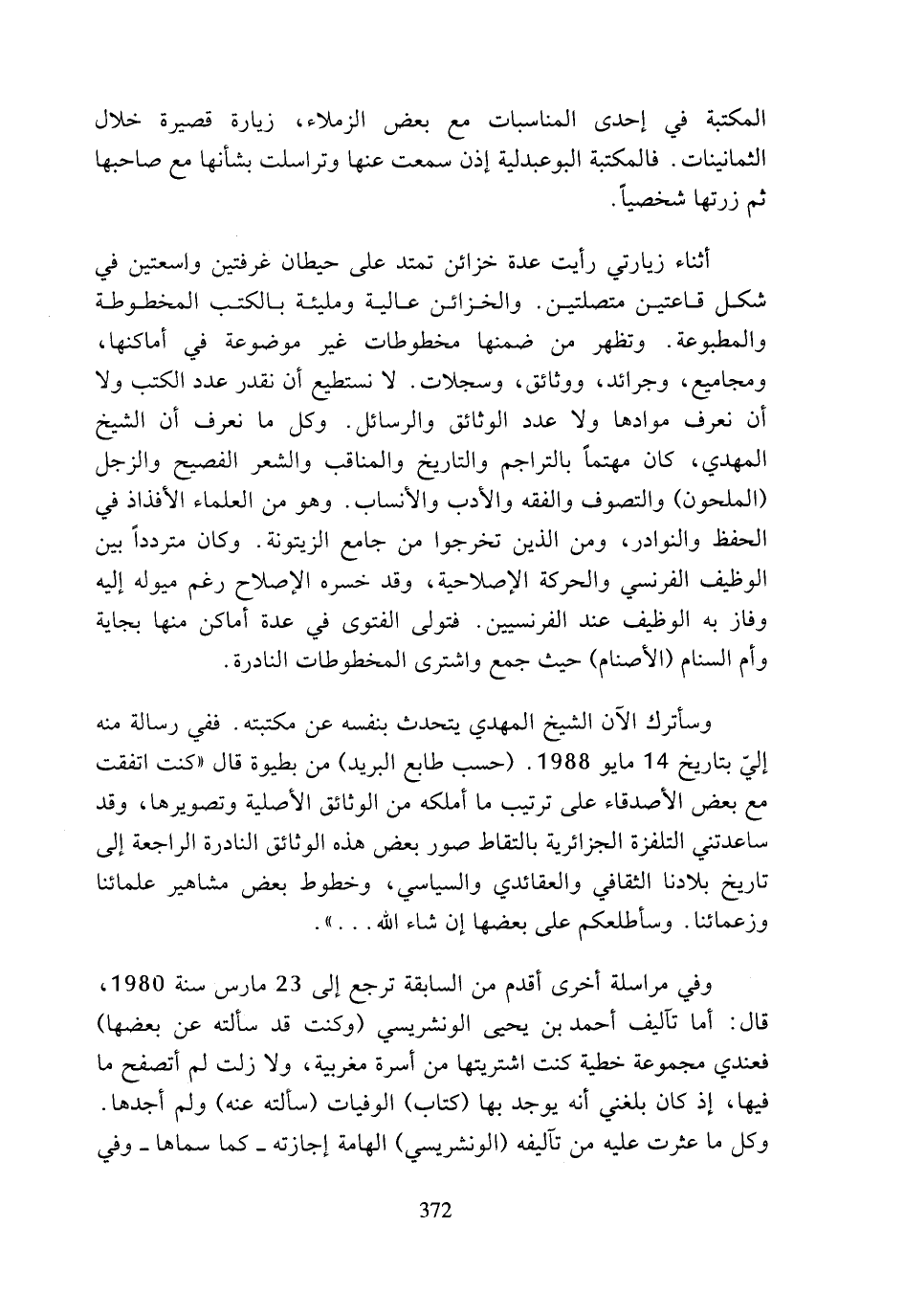 المكتبة في إحدى المناسبات مع بعض الزملاء، زيارة قصيرة خلال الثمانينات. فالمكتبة البوعبدلية إذن سمعت عنها وتراسلت بشأنها مع صاحبها ثم زرتها شخصياً.

أثناء زيارتي رأيت عدة خزائن تمتد على حيطان غرفتين واسعتين في شكل قاعتين متصلتين. والخزائن عالية ومليئة بالكتب المخطوطة والمطبوعة. وتظهر من ضمنها مخطوطات غير موضوعة في أماكنها، ومجاميع، وجرائد، ووثائق، وسجلات. لا نستطيع أن نقدر عدد الكتب ولا أن نعرف موادها ولا عدد الوثائق والرسائل. وكل ما نعرف أن الشيخ المهدي، كان مهتماً بالتراجم والتاريخ والمناقب والشعر الفصيح والزجل (الملحون) والتصوف والفقه والأدب والأنساب. وهو من العلماء الأفذاذ في الحفظ والنوادر، ومن الذين تخرجوا من جامع الزيتونة. وكان متردداً بين الوظيف الفرنسي والحركة الإصلاحية، وقد خسره الإصلاح رغم ميوله إليه وفاز به الوظيف عند الفرنسيين. فتولى الفتوى في عدة أماكن منها بجاية وأم السنام (الأصنام) حيث جمع واشترى المخطوطات النادرة.

وسأترك الآن الشيخ المهدي يتحدث بنفسه عن مكتبته. ففي رسالة منه إليّ بتاريخ 14 مايو 1988. (حسب طابع البريد) من بطيوة قال «كنت اتفقت مع بعض الأصدقاء على ترتيب ما أملكه من الوثائق الأصلية وتصويرها، وقد ساعدتني التلفزة الجزائرية بالتقاط صور بعض هذه الوثائق النادرة الراجعة إلى تاريخ بلادنا الثقافي والعقائدي والسياسي، وخطوط بعض مشاهير علمائنا وزعمائنا. وسأطلعكم على بعضها إن شاء الله...».

وفي مراسلة أخرى أقدم من السابقة ترجع إلى 23 مارس سنة 1980، قال: أما تآليف أحمد بن يحيى الونشريسي (وكنت قد سألته عن بعضها) فعندي مجموعة خطية كنت اشتريتها من أسرة مغربية، ولا زلت لم أتصفح ما فيها، إذ كان بلغني أنه يوجد بها (كتاب) الوفيات (سألته عنه) ولم أجدها. وكل ما عثرت عليه من تآليفه (الونشريسي) الهامة إجازته ـ كما سماها ـ وفي

372